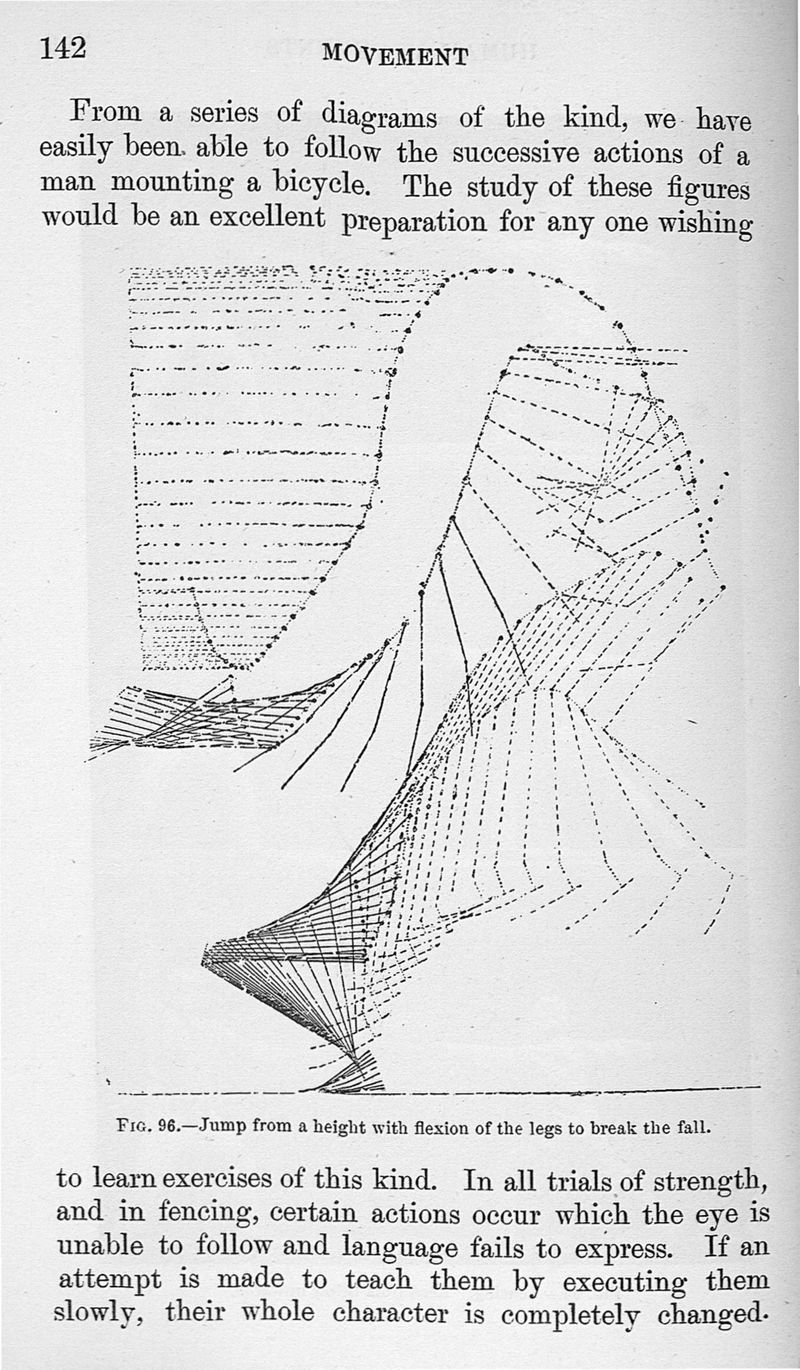 142 MOVEMENT

From a series of diagrams of the kind, we have easily been able to follow the successive actions of a man mounting a bicycle. The study of these figures would be an excellent preparation for any one wishing

Fig. 96.—Jump from a height with flexion of the legs to break the fall.

to learn exercises of this kind. In all trials of strength, and in fencing, certain actions occur which the eye is unable to follow and language fails to express. If an attempt is made to teach them by executing them slowly, their whole character is completely changed.